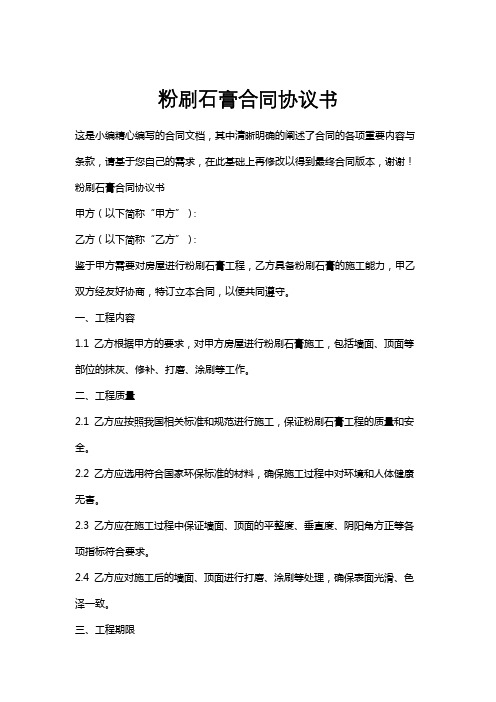 粉刷石膏合同协议书

这是小编精心编写的合同文档，其中清晰明确的阐述了合同的各项重要内容与条款，请基于您自己的需求，在此基础上再修改以得到最终合同版本，谢谢！

粉刷石膏合同协议书

甲方（以下简称“甲方”）：

乙方（以下简称“乙方”）：

鉴于甲方需要对房屋进行粉刷石膏工程，乙方具备粉刷石膏的施工能力，甲乙双方经友好协商，特订立本合同，以便共同遵守。

一、工程内容

1.1 乙方根据甲方的要求，对甲方房屋进行粉刷石膏施工，包括墙面、顶面等部位的抹灰、修补、打磨、涂刷等工作。

二、工程质量

2.1 乙方应按照我国相关标准和规范进行施工，保证粉刷石膏工程的质量和安全。

2.2 乙方应选用符合国家环保标准的材料，确保施工过程中对环境和人体健康无害。

2.3 乙方应在施工过程中保证墙面、顶面的平整度、垂直度、阴阳角方正等各项指标符合要求。

2.4 乙方应对施工后的墙面、顶面进行打磨、涂刷等处理，确保表面光滑、色泽一致。

三、工程期限